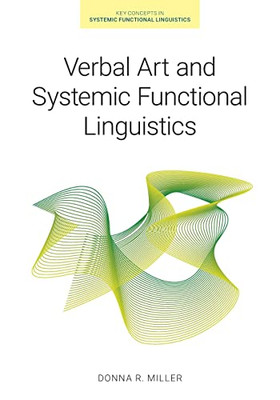 KEY CONCEPTS IN
SYSTEMIC FUNCTIONAL LINGUISTICS

Verbal Art and Systemic Functional Linguistics

DONNA R. MILLER